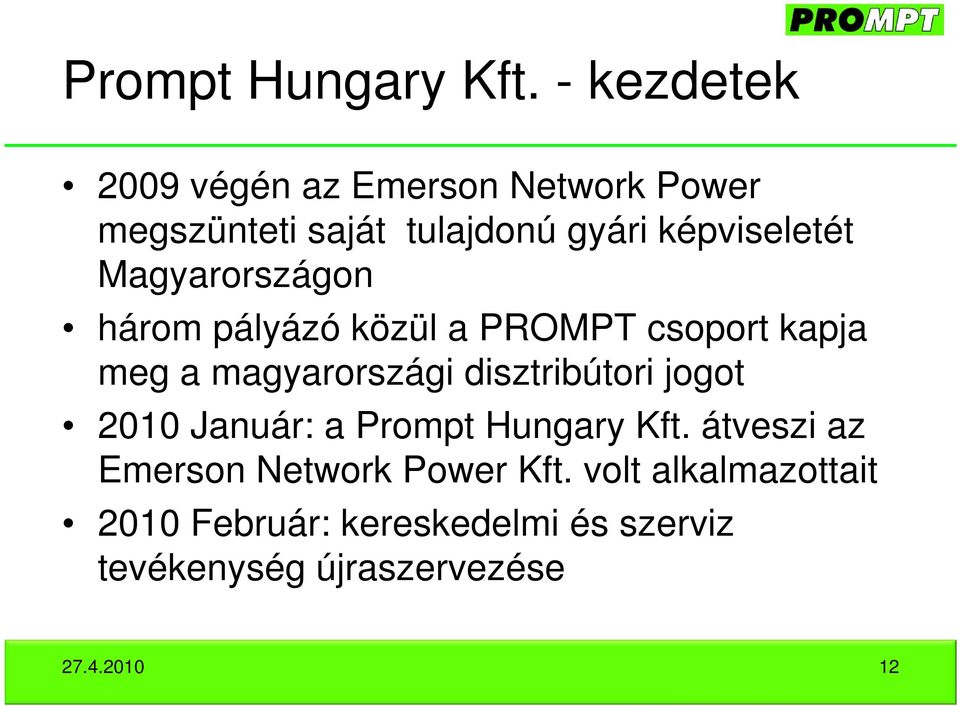 PROMPT

Prompt Hungary Kft. - kezdetek

• 2009 végén az Emerson Network Power megszünteti saját tulajdonú gyári képviseletét Magyarországon

• három pályázó közül a PROMPT csoport kapja meg a magyarországi disztribútori jogot

• 2010 Január: a Prompt Hungary Kft. átveszi az Emerson Network Power Kft. volt alkalmazottait

• 2010 Február: kereskedelmi és szerviz tevékenység újraszervezése

27.4.2010

12